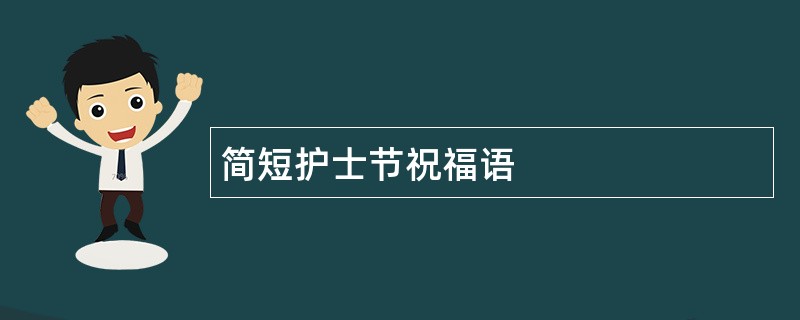 简短护士节祝福语